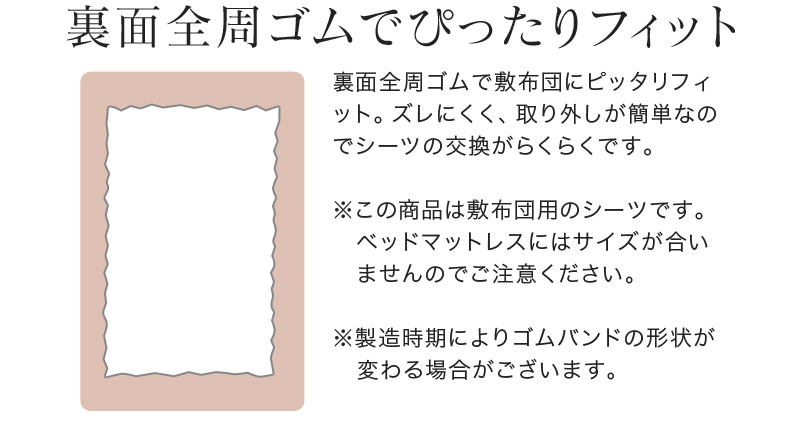 裏面全周ゴムでぴったりフィット

裏面全周ゴムで敷布団にピッタリフィット。ズレにくく、取り外しが簡単なのでシーツの交換がらくらくです。

※この商品は敷布団用のシーツです。ベッドマットレスにはサイズが合いませんのでご注意ください。

※製造時期によりゴムバンドの形状が変わる場合がございます。